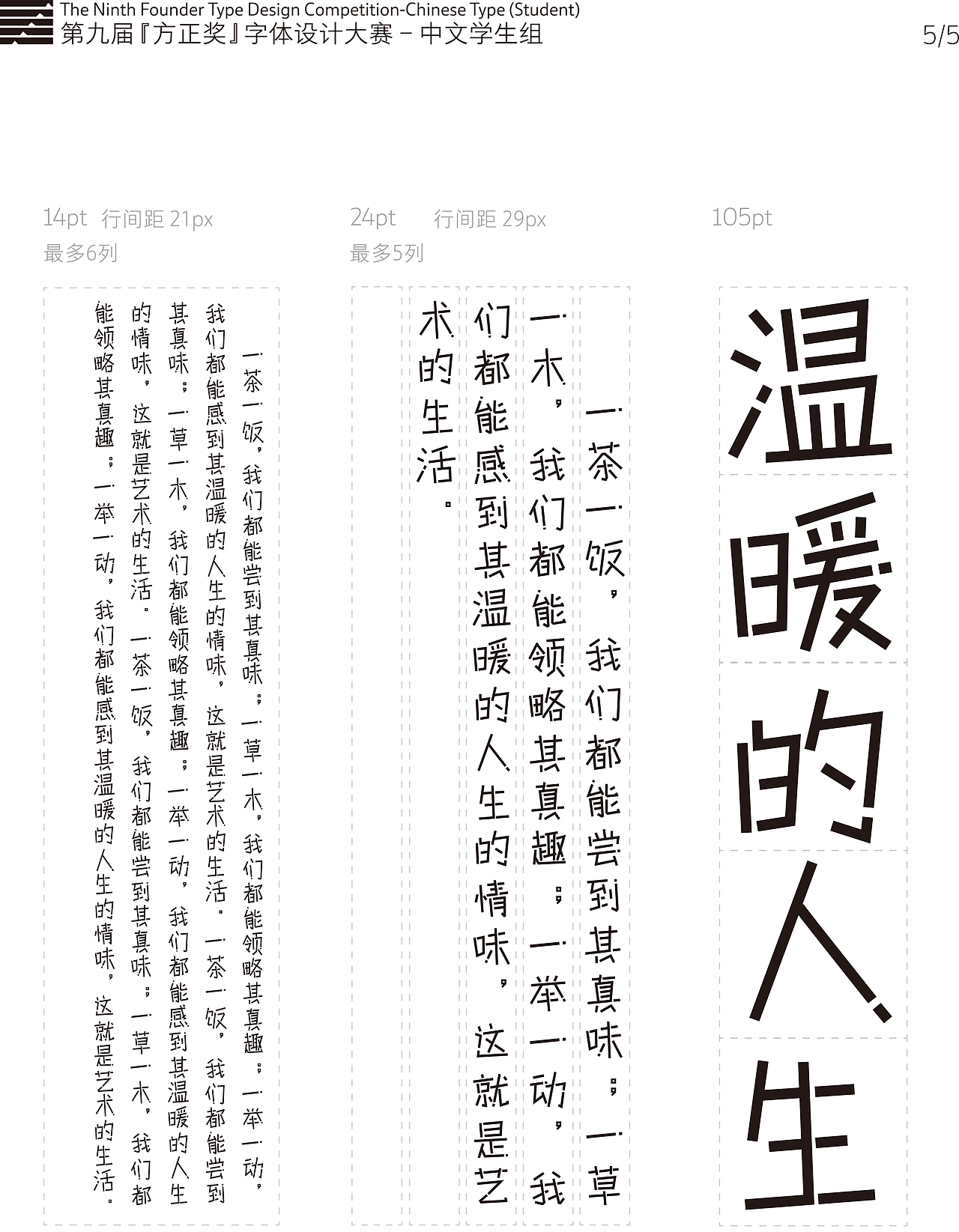 The Ninth Founder Type Design Competition-Chinese Type (Student)
第九届『方正奖』字体设计大赛 – 中文学生组

5/5

14pt 行间距 21px
最多6列

一茶一饭，我们都能尝到其真味；一草一木，我们都能领略其真趣；一举一动，我们都能感到其温暖的人生的情味，这就是艺术的生活。一茶一饭，我们都能尝到其真味；一草一木，我们都能领略其真趣；一举一动，我们都能感到其温暖的人生的情味，这就是艺术的生活。一茶一饭，我们都能尝到其真味；一草一木，我们都能领略其真趣；一举一动，我们都能感到其温暖的人生的情味，这就是艺术的生活。

24pt 行间距 29px
最多5列

一茶一饭，我们都能尝到其真味；一草一木，我们都能领略其真趣；一举一动，我们都能感到其温暖的人生的情味，这就是艺术的生活。

105pt

温暖的人生